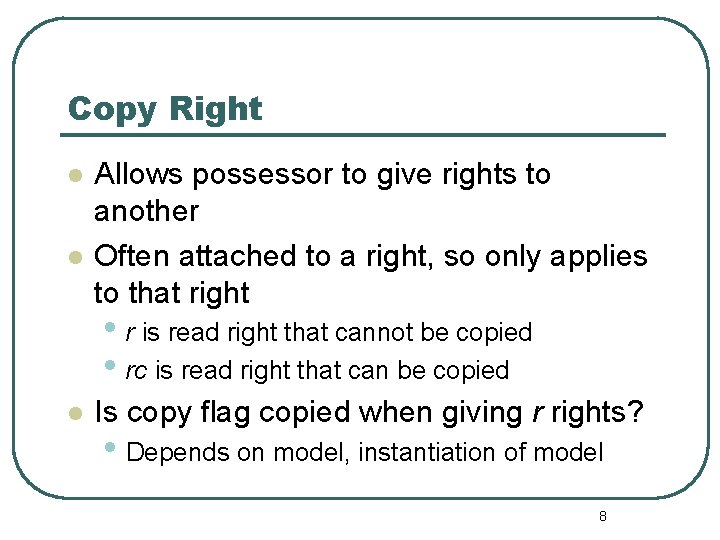 Copy Right

• Allows possessor to give rights to another
• Often attached to a right, so only applies to that right
  • r is read right that cannot be copied
  • rc is read right that can be copied
• Is copy flag copied when giving r rights?
  • Depends on model, instantiation of model

8